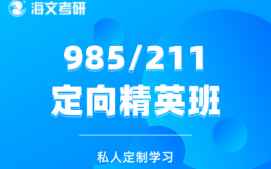 海文考研

985/211
定向精英班

私人定制学习